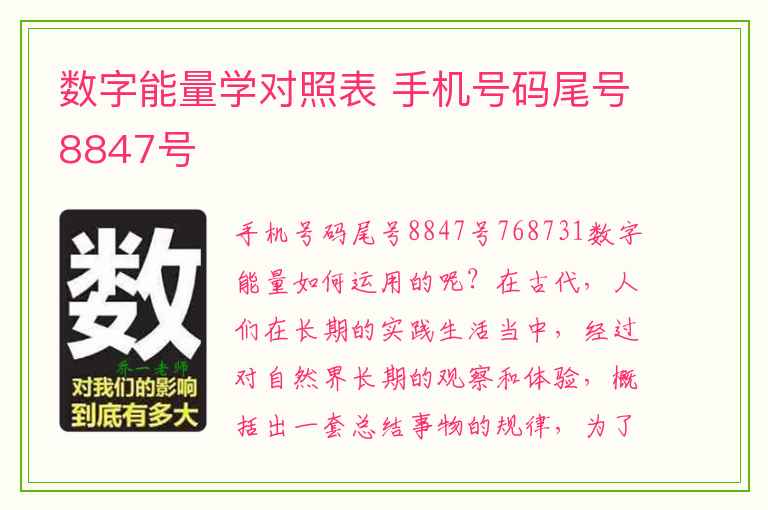 数字能量学对照表 手机号码尾号8847号

数

乔一老师

对我们的影响到底有多大

手机号码尾号8847号768731数字能量如何运用的呢？在古代，人们在长期的实践生活当中，经过对自然界长期的观察和体验，概括出一套总结事物的规律，为了